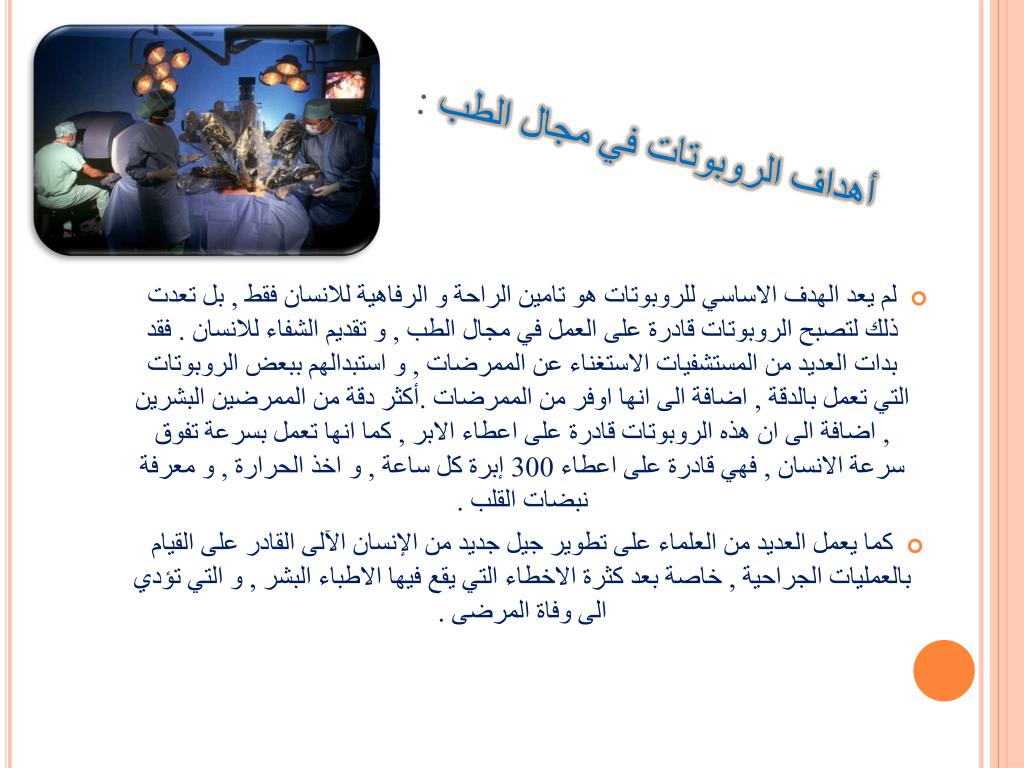 أهداف الروبوتات في مجال الطب :

لم يعد الهدف الاساسي للروبوتات هو تامين الراحة و الرفاهية للانسان فقط , بل تعدت ذلك لتصبح الروبوتات قادرة على العمل في مجال الطب , و تقديم الشفاء للانسان . فقد بدات العديد من المستشفيات الاستغناء عن الممرضات , و استبدالهم ببعض الروبوتات التي تعمل بالدقة , اضافة الى انها اوفر من الممرضات .أكثر دقة من الممرضين البشرين , اضافة الى ان هذه الروبوتات قادرة على اعطاء الابر , كما انها تعمل بسرعة تفوق سرعة الانسان , فهي قادرة على اعطاء 300 إبرة كل ساعة , و اخذ الحرارة , و معرفة نبضات القلب .

كما يعمل العديد من العلماء على تطوير جيل جديد من الإنسان الآلى القادر على القيام بالعمليات الجراحية , خاصة بعد كثرة الاخطاء التي يقع فيها الاطباء البشر , و التي تؤدي الى وفاة المرضى .